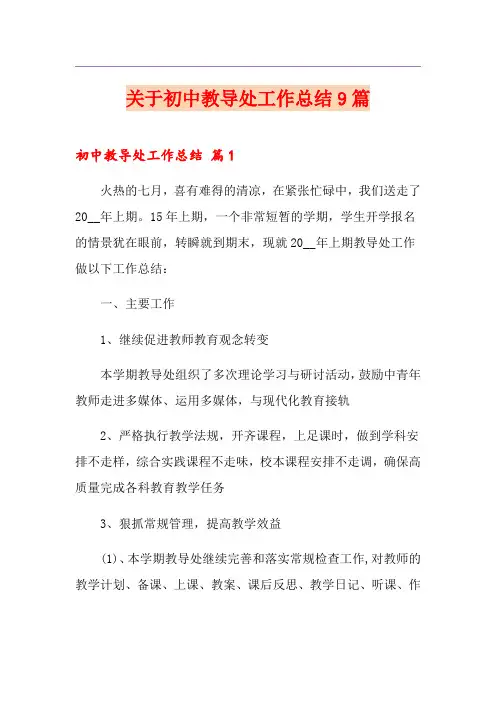 关于初中教导处工作总结9篇

初中教导处工作总结 篇1

火热的七月，喜有难得的清凉，在紧张忙碌中，我们送走了20__年上期。15年上期，一个非常短暂的学期，学生开学报名的情景犹在眼前，转瞬就到期末，现就20__年上期教导处工作做以下工作总结：

一、主要工作

1、继续促进教师教育观念转变

本学期教导处组织了多次理论学习与研讨活动，鼓励中青年教师走进多媒体、运用多媒体，与现代化教育接轨

2、严格执行教学法规，开齐课程，上足课时，做到学科安排不走样，综合实践课程不走味，校本课程安排不走调，确保高质量完成各科教育教学任务

3、狠抓常规管理，提高教学效益

(1)、本学期教导处继续完善和落实常规检查工作，对教师的教学计划、备课、上课、教案、课后反思、教学日记、听课、作